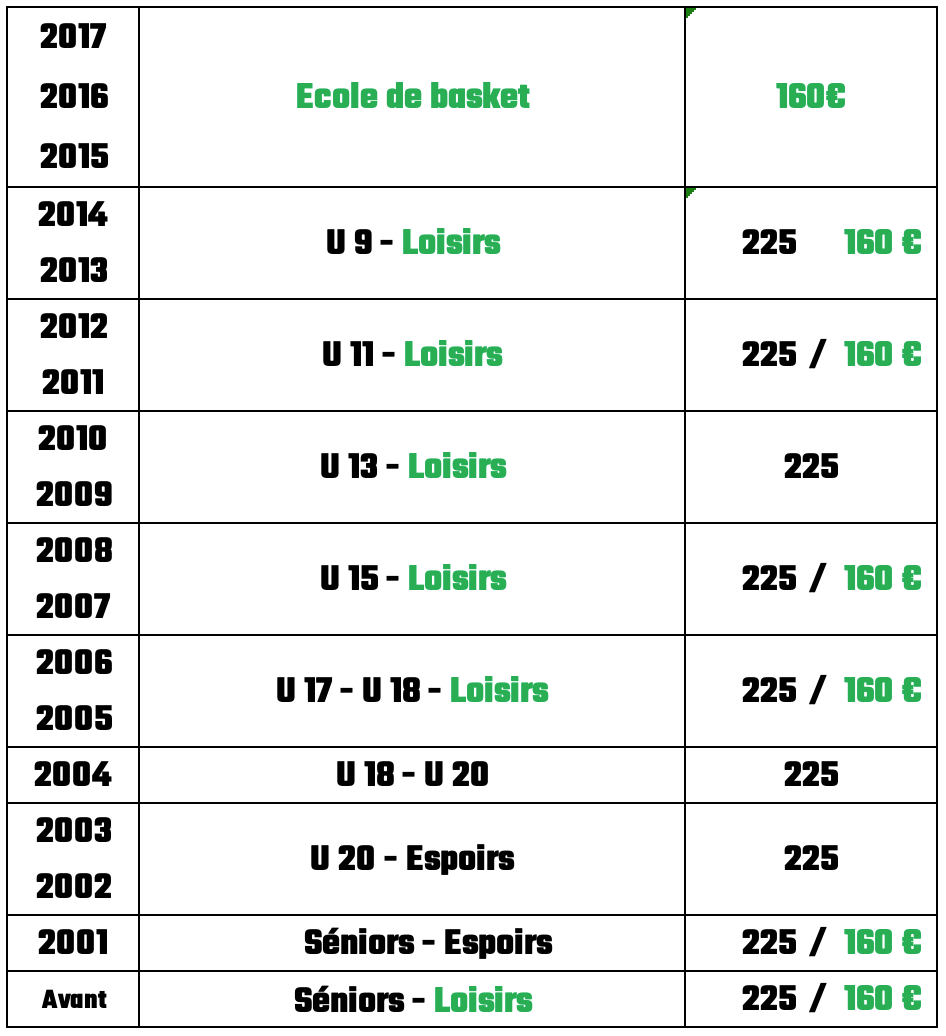 | 2017 2016 2015 | Ecole de basket | 160€ |
|---|---|---|
| 2014 2013 | U 9 - Loisirs | 225 160 € |
| 2012 2011 | U 11 - Loisirs | 225 / 160 € |
| 2010 2009 | U 13 - Loisirs | 225 |
| 2008 2007 | U 15 - Loisirs | 225 / 160 € |
| 2006 2005 | U 17 - U 18 - Loisirs | 225 / 160 € |
| 2004 | U 18 - U 20 | 225 |
| 2003 2002 | U 20 - Espoirs | 225 |
| 2001 | Séniors - Espoirs | 225 / 160 € |
| Avant | Séniors - Loisirs | 225 / 160 € |